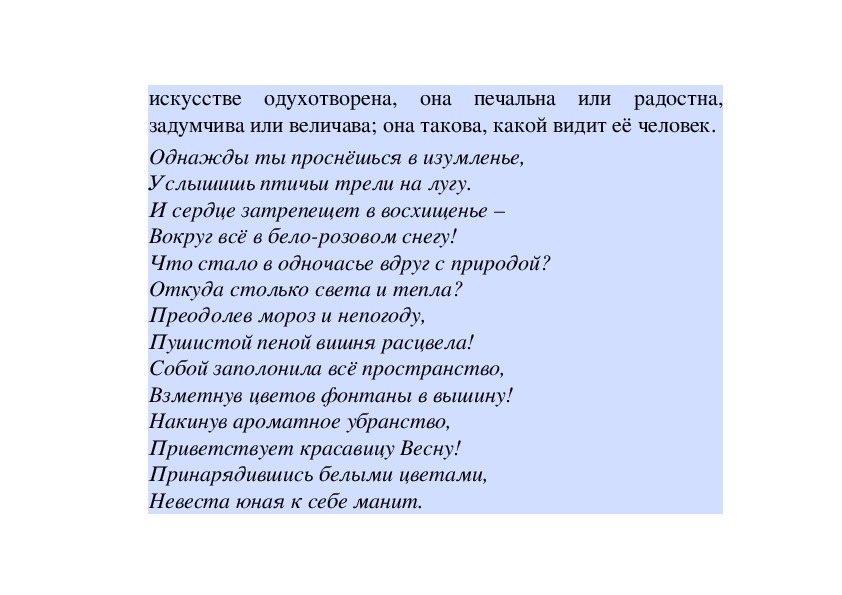 искусстве одухотворена, она печальна или радостна, задумчива или величава; она такова, какой видит её человек.

Однажды ты проснёшься в изумленье,
Услышишь птичьи трели на лугу.
И сердце затрепещет в восхищенье –
Вокруг всё в бело-розовом снегу!
Что стало в одночасье вдруг с природой?
Откуда столько света и тепла?
Преодолев мороз и непогоду,
Пушистой пеной вишня расцвела!
Собой заполонила всё пространство,
Взметнув цветов фонтаны в вышину!
Накинув ароматное убранство,
Приветствует красавицу Весну!
Принарядившись белыми цветами,
Невеста юная к себе манит.